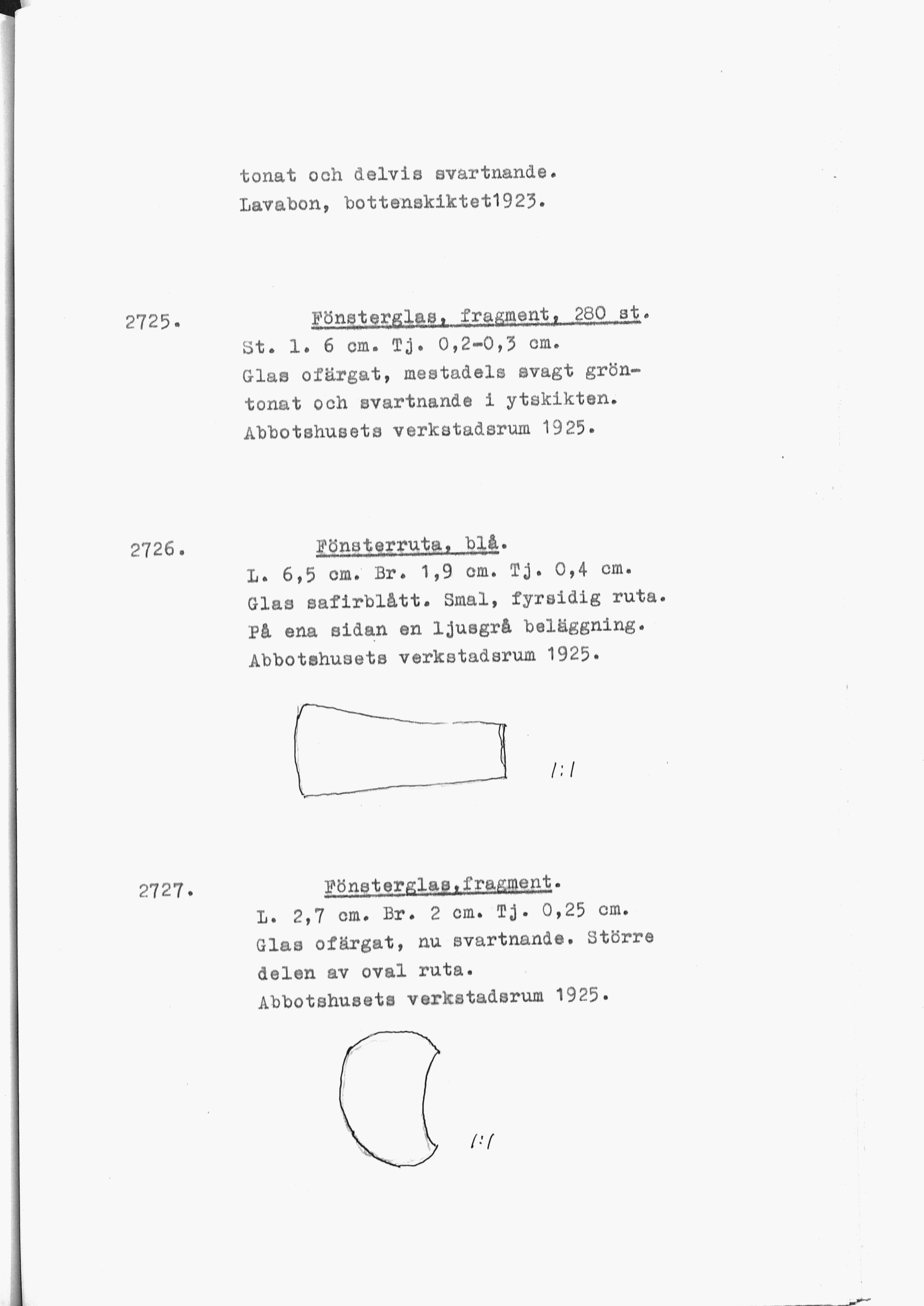 tonat och delvis svartnande.
Lavabon, bottenskiktet1923.

2725. Fönsterglas, fragment, 280 st.
St. l. 6 cm. Tj. 0,2-0,3 cm.
Glas ofärgat, mestadels svagt gröntonat och svartnande i ytskikten.
Abbotshusets verkstadsrum 1925.

2726. Fönsterruta, blå.
L. 6,5 cm. Br. 1,9 cm. Tj. 0,4 cm.
Glas safirblått. Smal, fyrsidig ruta.
På ena sidan en ljusgrå beläggning.
Abbotshusets verkstadsrum 1925.

1:1

2727. Fönsterglas,fragment.
L. 2,7 cm. Br. 2 cm. Tj. 0,25 cm.
Glas ofärgat, nu svartnande. Större delen av oval ruta.
Abbotshusets verkstadsrum 1925.

1:1